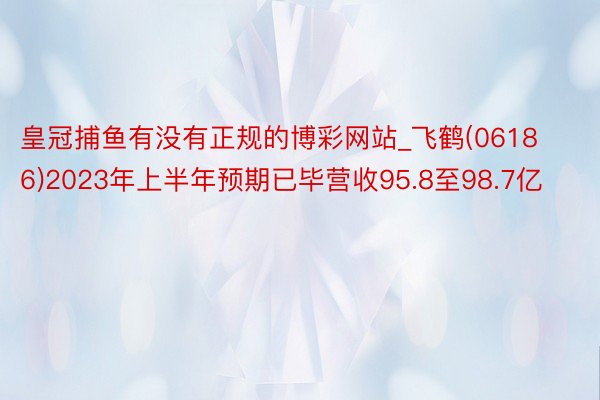 皇冠捕鱼有没有正规的博彩网站_飞鹤(06186)2023年上半年预期已毕营收95.8至98.7亿